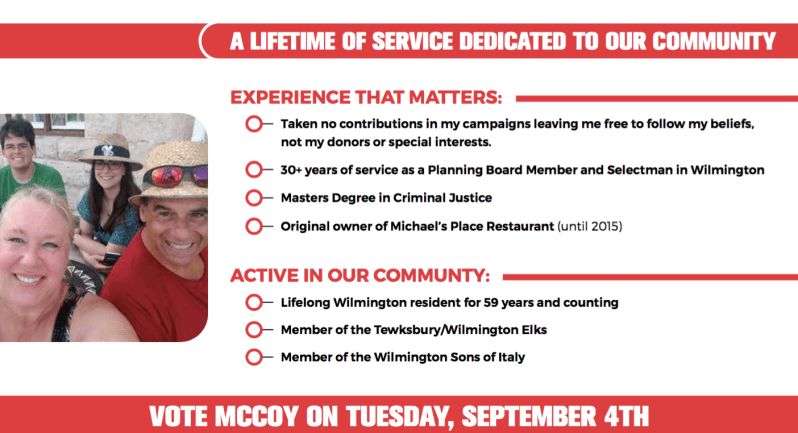 A LIFETIME OF SERVICE DEDICATED TO OUR COMMUNITY

EXPERIENCE THAT MATTERS:

Taken no contributions in my campaigns leaving me free to follow my beliefs, not my donors or special interests.

30+ years of service as a Planning Board Member and Selectman in Wilmington

Masters Degree in Criminal Justice

Original owner of Michael's Place Restaurant (until 2015)

ACTIVE IN OUR COMMUNITY:

Lifelong Wilmington resident for 59 years and counting

Member of the Tewksbury/Wilmington Elks

Member of the Wilmington Sons of Italy

VOTE MCCOY ON TUESDAY, SEPTEMBER 4TH